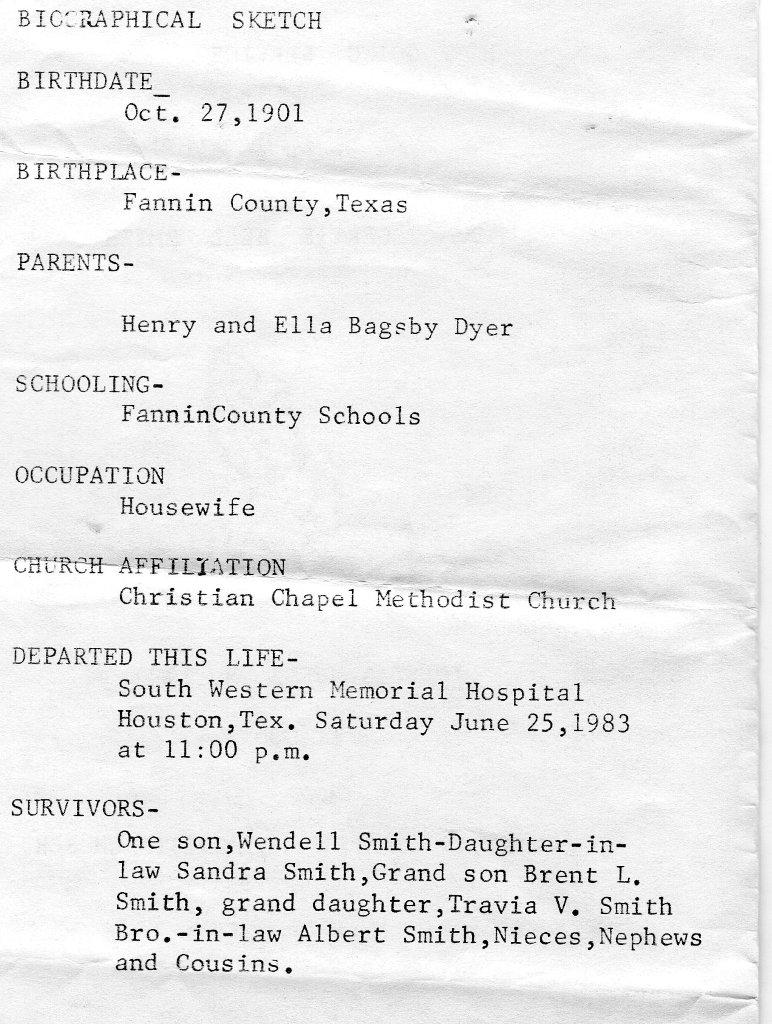 BIOGRAPHICAL SKETCH

BIRTHDATE_
Oct. 27,1901

BIRTHPLACE-
Fannin County,Texas

PARENTS-

Henry and Ella Bagsby Dyer

SCHOOLING-
FanninCounty Schools

OCCUPATION
Housewife

CHURCH AFFILIATION
Christian Chapel Methodist Church

DEPARTED THIS LIFE-
South Western Memorial Hospital
Houston,Tex. Saturday June 25,1983
at 11:00 p.m.

SURVIVORS-
One son,Wendell Smith-Daughter-in-law Sandra Smith,Grand son Brent L. Smith, grand daughter,Travia V. Smith Bro.-in-law Albert Smith,Nieces,Nephews and Cousins.